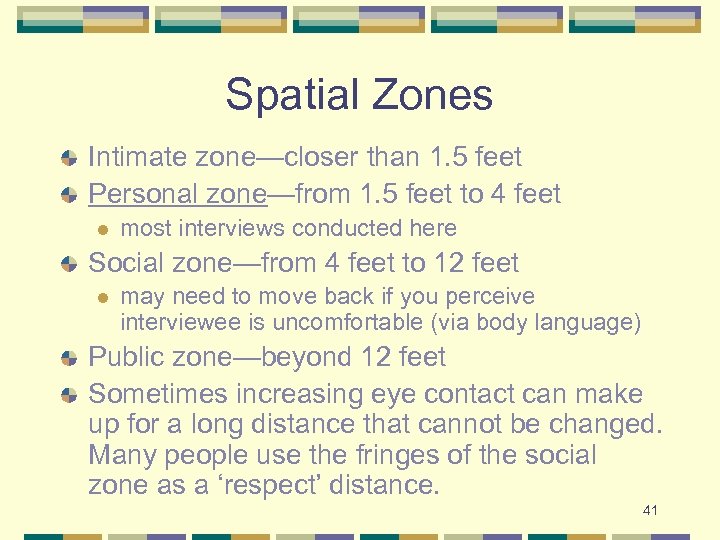 Spatial Zones

Intimate zone—closer than 1.5 feet

Personal zone—from 1.5 feet to 4 feet

most interviews conducted here

Social zone—from 4 feet to 12 feet

may need to move back if you perceive interviewee is uncomfortable (via body language)

Public zone—beyond 12 feet

Sometimes increasing eye contact can make up for a long distance that cannot be changed. Many people use the fringes of the social zone as a ‘respect’ distance.

41